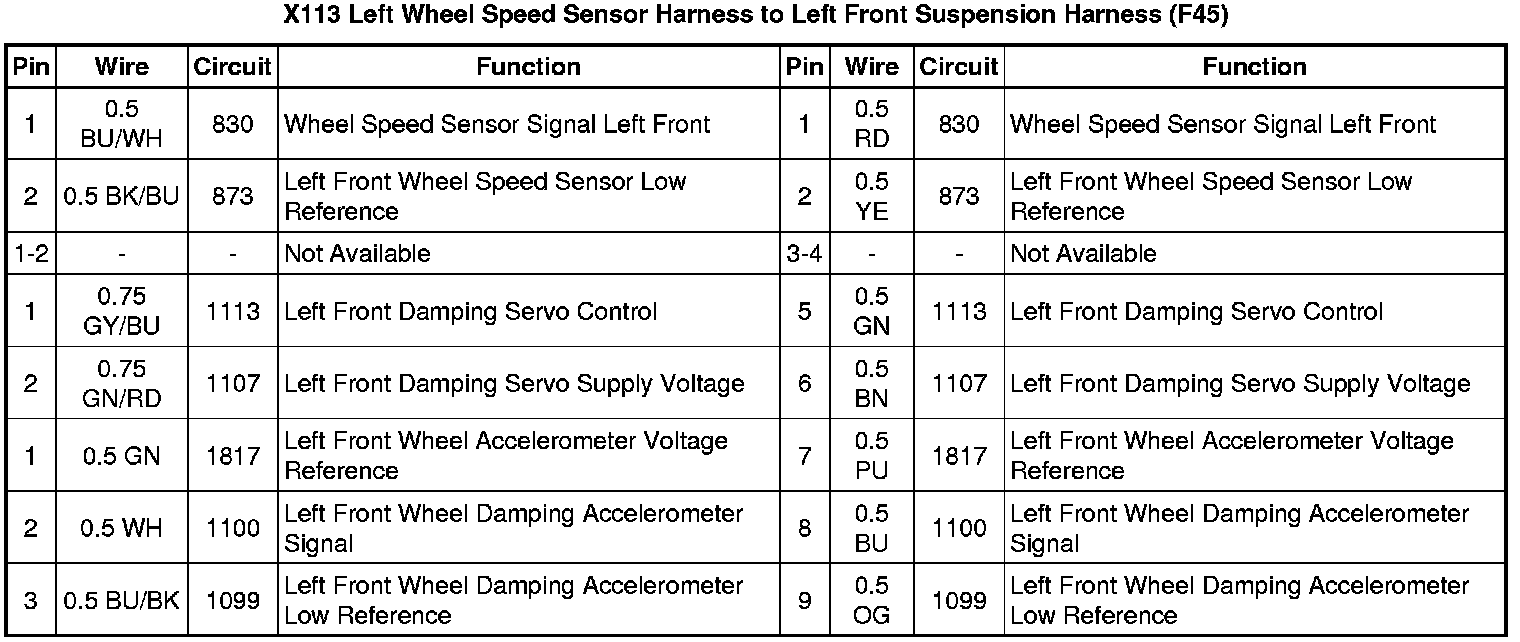 X113 Left Wheel Speed Sensor Harness to Left Front Suspension Harness (F45)

| Pin | Wire | Circuit | Function | Pin | Wire | Circuit | Function |
|---|---|---|---|---|---|---|---|
| 1 | 0.5 BU/WH | 830 | Wheel Speed Sensor Signal Left Front | 1 | 0.5 RD | 830 | Wheel Speed Sensor Signal Left Front |
| 2 | 0.5 BK/BU | 873 | Left Front Wheel Speed Sensor Low Reference | 2 | 0.5 YE | 873 | Left Front Wheel Speed Sensor Low Reference |
| 1-2 | - | - | Not Available | 3-4 | - | - | Not Available |
| 1 | 0.75 GY/BU | 1113 | Left Front Damping Servo Control | 5 | 0.5 GN | 1113 | Left Front Damping Servo Control |
| 2 | 0.75 GN/RD | 1107 | Left Front Damping Servo Supply Voltage | 6 | 0.5 BN | 1107 | Left Front Damping Servo Supply Voltage |
| 1 | 0.5 GN | 1817 | Left Front Wheel Accelerometer Voltage Reference | 7 | 0.5 PU | 1817 | Left Front Wheel Accelerometer Voltage Reference |
| 2 | 0.5 WH | 1100 | Left Front Wheel Damping Accelerometer Signal | 8 | 0.5 BU | 1100 | Left Front Wheel Damping Accelerometer Signal |
| 3 | 0.5 BU/BK | 1099 | Left Front Wheel Damping Accelerometer Low Reference | 9 | 0.5 OG | 1099 | Left Front Wheel Damping Accelerometer Low Reference |